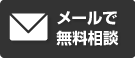 メールで
無料相談